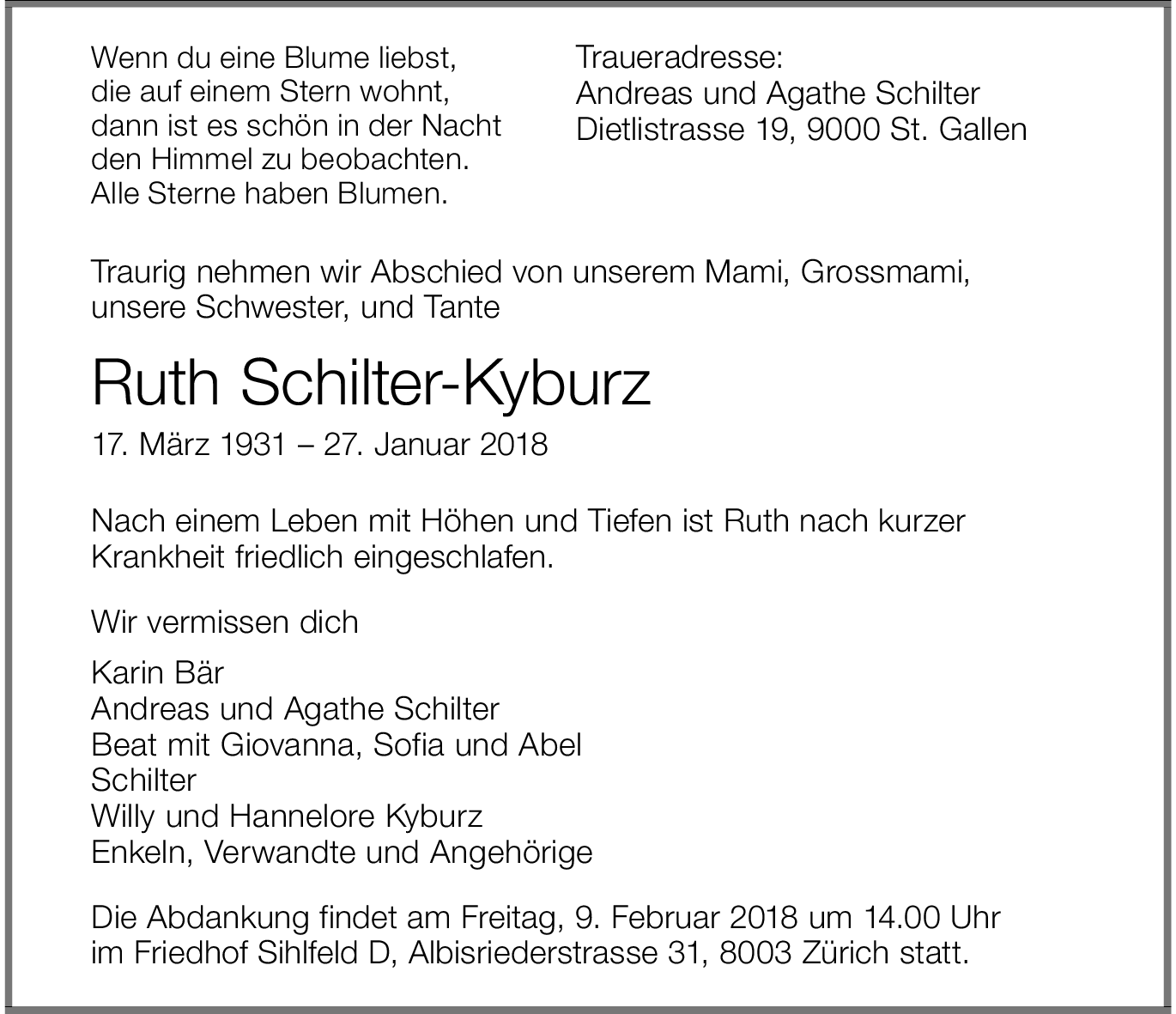 Wenn du eine Blume liebst,
die auf einem Stern wohnt,
dann ist es schön in der Nacht
den Himmel zu beobachten.
Alle Sterne haben Blumen.

Traueradresse:
Andreas und Agathe Schilter
Dietlistrasse 19, 9000 St. Gallen

Traurig nehmen wir Abschied von unserem Mami, Grossmami, unsere Schwester, und Tante

Ruth Schilter-Kyburz

17. März 1931 – 27. Januar 2018

Nach einem Leben mit Höhen und Tiefen ist Ruth nach kurzer Krankheit friedlich eingeschlafen.

Wir vermissen dich

Karin Bär
Andreas und Agathe Schilter
Beat mit Giovanna, Sofia und Abel
Schilter
Willy und Hannelore Kyburz
Enkeln, Verwandte und Angehörige

Die Abdankung findet am Freitag, 9. Februar 2018 um 14.00 Uhr im Friedhof Sihlfeld D, Albisriederstrasse 31, 8003 Zürich statt.